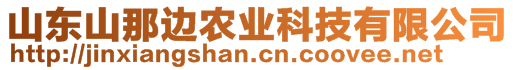 山东山那边农业科技有限公司
http://jinxiangshan.cn.coovee.net